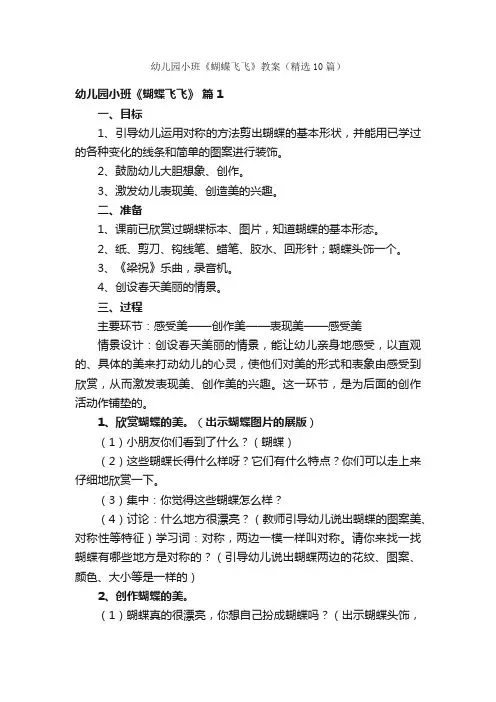 幼儿园小班《蝴蝶飞飞》教案（精选10篇）

幼儿园小班《蝴蝶飞飞》 篇1

一、目标

1、引导幼儿运用对称的方法剪出蝴蝶的基本形状，并能用已学过的各种变化的线条和简单的图案进行装饰。

2、鼓励幼儿大胆想象、创作。

3、激发幼儿表现美、创造美的兴趣。

二、准备

1、课前已欣赏过蝴蝶标本、图片，知道蝴蝶的基本形态。

2、纸、剪刀、钩线笔、蜡笔、胶水、回形针；蝴蝶头饰一个。

3、《梁祝》乐曲，录音机。

4、创设春天美丽的情景。

三、过程

主要环节：感受美——创作美——表现美——感受美

情景设计：创设春天美丽的情景，能让幼儿亲身地感受，以直观的、具体的美来打动幼儿的心灵，使他们对美的形式和表象由感受到欣赏，从而激发表现美、创作美的兴趣。这一环节，是为后面的创作活动作铺垫的。

1、欣赏蝴蝶的美。（出示蝴蝶图片的展版）

（1）小朋友你们看到了什么？（蝴蝶）

（2）这些蝴蝶长得什么样呀？它们有什么特点？你们可以走上来仔细地欣赏一下。

（3）集中：你觉得这些蝴蝶怎么样？

（4）讨论：什么地方很漂亮？（教师引导幼儿说出蝴蝶的图案美、对称性等特征）学习词：对称，两边一模一样叫对称。请你来找一找蝴蝶有哪些地方是对称的？（引导幼儿说出蝴蝶两边的花纹、图案、颜色、大小等是一样的）

2、创作蝴蝶的美。

（1）蝴蝶真的很漂亮，你想自己扮成蝴蝶吗？（出示蝴蝶头饰，